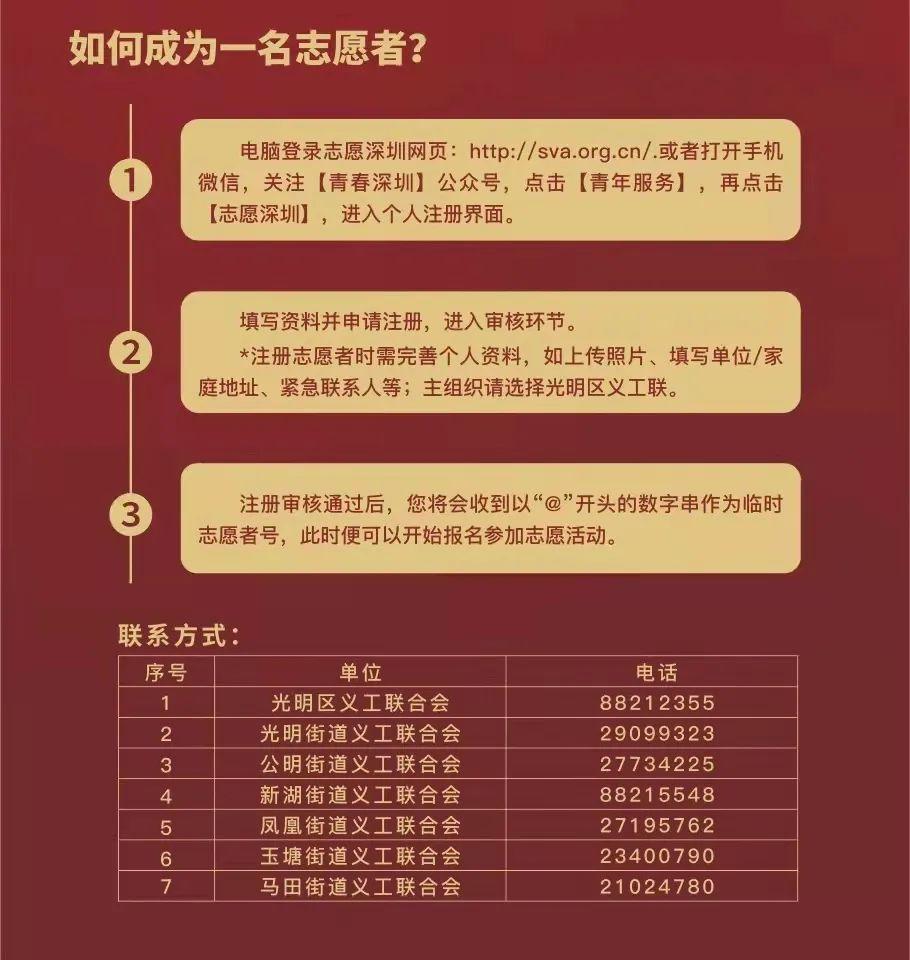 如何成为一名志愿者？

1

电脑登录志愿深圳网页：http://sva.org.cn/.或者打开手机微信，关注【青春深圳】公众号，点击【青年服务】，再点击【志愿深圳】，进入个人注册界面。

2

填写资料并申请注册，进入审核环节。

*注册志愿者时需完善个人资料，如上传照片、填写单位/家庭地址、紧急联系人等；主组织请选择光明区义工联。

3

注册审核通过后，您将会收到以“@”开头的数字串作为临时志愿者号，此时便可以开始报名参加志愿活动。

联系方式：

| 序号 | 单位 | 电话 |
|---|---|---|
| 1 | 光明区义工联合会 | 88212355 |
| 2 | 光明街道义工联合会 | 29099323 |
| 3 | 公明街道义工联合会 | 27734225 |
| 4 | 新湖街道义工联合会 | 88215548 |
| 5 | 凤凰街道义工联合会 | 27195762 |
| 6 | 玉塘街道义工联合会 | 23400790 |
| 7 | 马田街道义工联合会 | 21024780 |